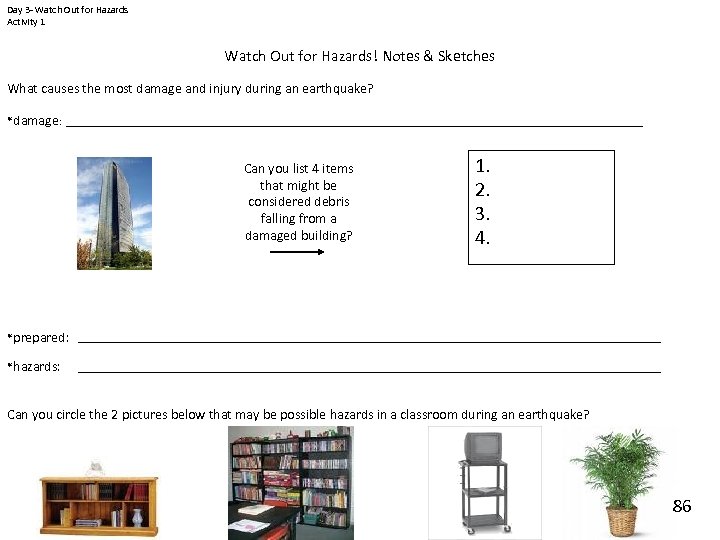 Day 3- Watch Out for Hazards
Activity 1

Watch Out for Hazards! Notes & Sketches

What causes the most damage and injury during an earthquake?

*damage: ____

Can you list 4 items that might be considered debris falling from a damaged building?

1.
2.
3.
4.

*prepared: ____

*hazards: ____

Can you circle the 2 pictures below that may be possible hazards in a classroom during an earthquake?

86